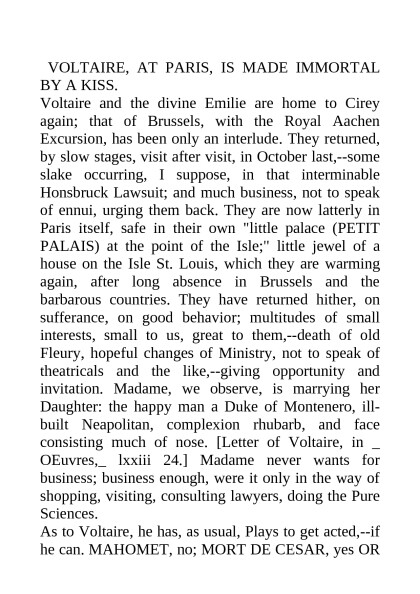 VOLTAIRE, AT PARIS, IS MADE IMMORTAL BY A KISS.

Voltaire and the divine Emilie are home to Cirey again; that of Brussels, with the Royal Aachen Excursion, has been only an interlude. They returned, by slow stages, visit after visit, in October last,--some slake occurring, I suppose, in that interminable Honsbruck Lawsuit; and much business, not to speak of ennui, urging them back. They are now latterly in Paris itself, safe in their own "little palace (PETIT PALAIS) at the point of the Isle;" little jewel of a house on the Isle St. Louis, which they are warming again, after long absence in Brussels and the barbarous countries. They have returned hither, on sufferance, on good behavior; multitudes of small interests, small to us, great to them,--death of old Fleury, hopeful changes of Ministry, not to speak of theatricals and the like,--giving opportunity and invitation. Madame, we observe, is marrying her Daughter: the happy man a Duke of Montenero, ill-built Neapolitan, complexion rhubarb, and face consisting much of nose. [Letter of Voltaire, in _ OEuvres,_ lxxiii 24.] Madame never wants for business; business enough, were it only in the way of shopping, visiting, consulting lawyers, doing the Pure Sciences.

As to Voltaire, he has, as usual, Plays to get acted,--if he can. MAHOMET, no; MORT DE CESAR, yes OR